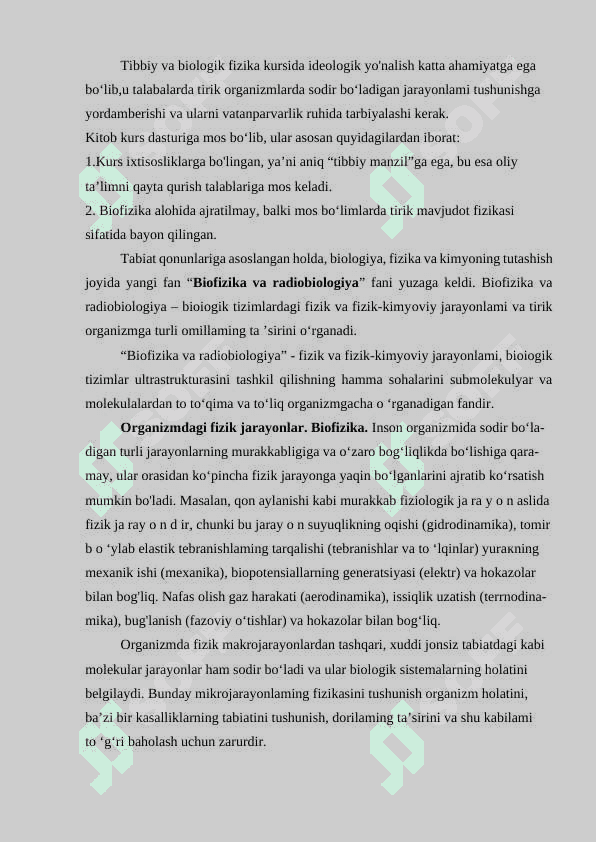 Tibbiy va biologik fizika kursida ideologik yo'nalish katta ahamiyatga ega bo‘lib,u talabalarda tirik organizmlarda sodir bo‘ladigan jarayonlami tushunishga yordamberishi va ularni vatanparvarlik ruhida tarbiyalashi kerak.
Kitob kurs dasturiga mos bo‘lib, ular asosan quyidagilardan iborat:
1.Kurs ixtisosliklarga bo'lingan, ya’ni aniq “tibbiy manzil”ga ega, bu esa oliy ta’limni qayta qurish talablariga mos keladi.
2. Biofizika alohida ajratilmay, balki mos bo‘limlarda tirik mavjudot fizikasi sifatida bayon qilingan.

Tabiat qonunlariga asoslangan holda, biologiya, fizika va kimyoning tutashish joyida yangi fan “**Biofizika va radiobiologiya**” fani yuzaga keldi. Biofizika va radiobiologiya – bioiogik tizimlardagi fizik va fizik-kimyoviy jarayonlami va tirik organizmga turli omillaming ta ’sirini o‘rganadi.

“Biofizika va radiobiologiya” - fizik va fizik-kimyoviy jarayonlami, bioiogik tizimlar ultrastrukturasini tashkil qilishning hamma sohalarini submolekulyar va molekulalardan to to‘qima va to‘liq organizmgacha o ‘rganadigan fandir.

**Organizmdagi fizik jarayonlar. Biofizika.** Inson organizmida sodir bo‘ladigan turli jarayonlarning murakkabligiga va o‘zaro bog‘liqlikda bo‘lishiga qaramay, ular orasidan ko‘pincha fizik jarayonga yaqin bo‘lganlarini ajratib ko‘rsatish mumkin bo'ladi. Masalan, qon aylanishi kabi murakkab fiziologik ja ra y o n aslida fizik ja ray o n d ir, chunki bu jaray o n suyuqlikning oqishi (gidrodinamika), tomir b o ‘ylab elastik tebranishlaming tarqalishi (tebranishlar va to ‘lqinlar) yuraкning mexanik ishi (mexanika), biopotensiallarning generatsiyasi (elektr) va hokazolar bilan bog'liq. Nafas olish gaz harakati (aerodinamika), issiqlik uzatish (terrnodinamika), bug'lanish (fazoviy o‘tishlar) va hokazolar bilan bog‘liq.

Organizmda fizik makrojarayonlardan tashqari, xuddi jonsiz tabiatdagi kabi molekular jarayonlar ham sodir bo‘ladi va ular biologik sistemalarning holatini belgilaydi. Bunday mikrojarayonlaming fizikasini tushunish organizm holatini, ba’zi bir kasalliklarning tabiatini tushunish, dorilaming ta’sirini va shu kabilami to ‘g‘ri baholash uchun zarurdir.